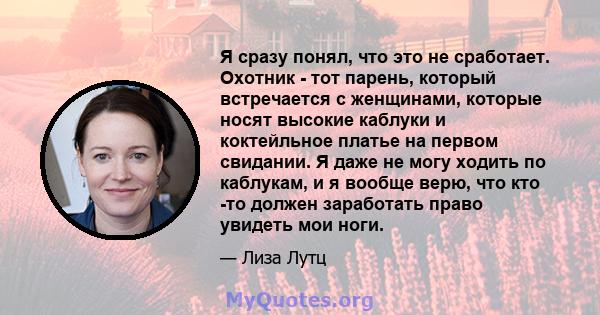 Я сразу понял, что это не сработает. Охотник - тот парень, который встречается с женщинами, которые носят высокие каблуки и коктейльное платье на первом свидании. Я даже не могу ходить по каблукам, и я вообще верю, что кто -то должен заработать право увидеть мои ноги.

— Лиза Лутц

MyQuotes.org